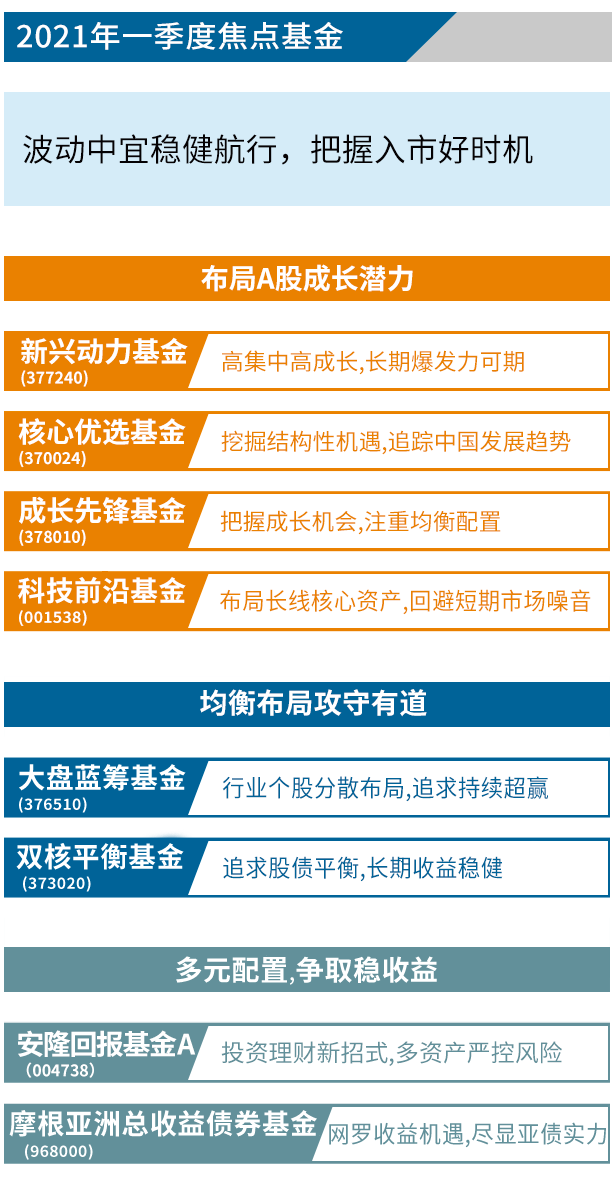 2021年一季度焦点基金

波动中宜稳健航行，把握入市好时机

布局A股成长潜力

新兴动力基金
(377240)
高集中高成长,长期爆发力可期

核心优选基金
(370024)
挖掘结构性机遇,追踪中国发展趋势

成长先锋基金
(378010)
把握成长机会,注重均衡配置

科技前沿基金
(001538)
布局长线核心资产,回避短期市场噪音

均衡布局攻守有道

大盘蓝筹基金
(376510)
行业个股分散布局,追求持续超赢

双核平衡基金
(373020)
追求股债平衡,长期收益稳健

多元配置,争取稳收益

安隆回报基金A
(004738)
投资理财新招式,多资产严控风险

摩根亚洲总收益债券基金
(968000)
网罗收益机遇,尽显亚债实力